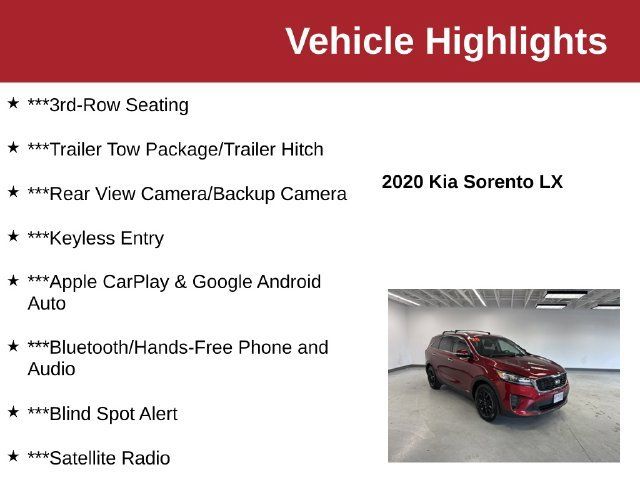 Vehicle Highlights

★ ***3rd-Row Seating

★ ***Trailer Tow Package/Trailer Hitch

★ ***Rear View Camera/Backup Camera

★ ***Keyless Entry

★ ***Apple CarPlay & Google Android Auto

★ ***Bluetooth/Hands-Free Phone and Audio

★ ***Blind Spot Alert

★ ***Satellite Radio

2020 Kia Sorento LX